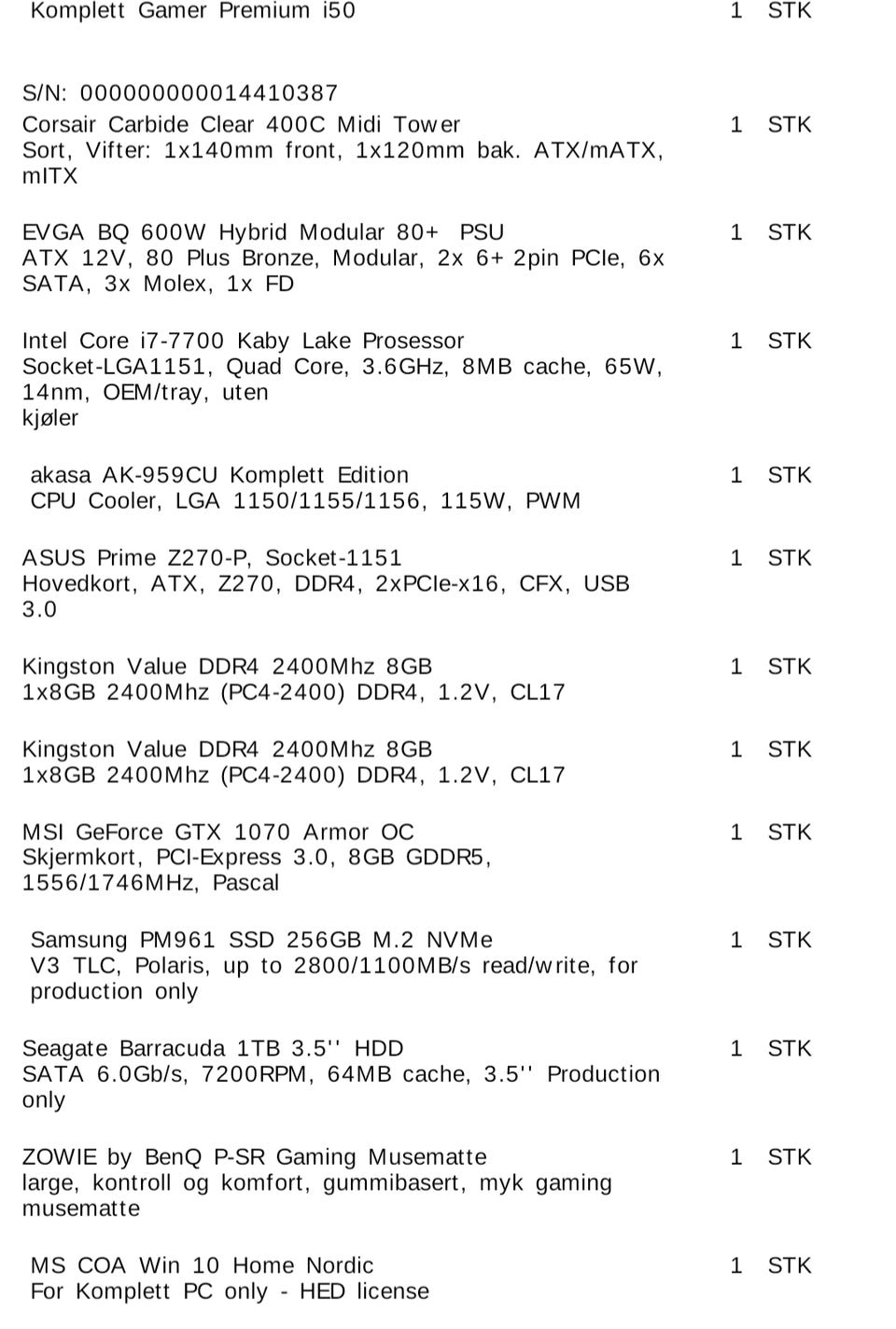 Komplett Gamer Premium i50 1 STK

S/N: 000000000014410387

Corsair Carbide Clear 400C Midi Tower 1 STK
Sort, Vifter: 1x140mm front, 1x120mm bak. ATX/mATX, mITX

EVGA BQ 600W Hybrid Modular 80+ PSU 1 STK
ATX 12V, 80 Plus Bronze, Modular, 2x 6+ 2pin PCIe, 6x SATA, 3x Molex, 1x FD

Intel Core i7-7700 Kaby Lake Prosessor 1 STK
Socket-LGA1151, Quad Core, 3.6GHz, 8MB cache, 65W, 14nm, OEM/tray, uten kjøler

akasa AK-959CU Komplett Edition 1 STK
CPU Cooler, LGA 1150/1155/1156, 115W, PWM

ASUS Prime Z270-P, Socket-1151 1 STK
Hovedkort, ATX, Z270, DDR4, 2xPCIe-x16, CFX, USB 3.0

Kingston Value DDR4 2400Mhz 8GB 1 STK
1x8GB 2400Mhz (PC4-2400) DDR4, 1.2V, CL17

Kingston Value DDR4 2400Mhz 8GB 1 STK
1x8GB 2400Mhz (PC4-2400) DDR4, 1.2V, CL17

MSI GeForce GTX 1070 Armor OC 1 STK
Skjermkort, PCI-Express 3.0, 8GB GDDR5, 1556/1746MHz, Pascal

Samsung PM961 SSD 256GB M.2 NVMe 1 STK
V3 TLC, Polaris, up to 2800/1100MB/s read/write, for production only

Seagate Barracuda 1TB 3.5'' HDD 1 STK
SATA 6.0Gb/s, 7200RPM, 64MB cache, 3.5'' Production only

ZOWIE by BenQ P-SR Gaming Musematte 1 STK
large, kontroll og komfort, gummibasert, myk gaming musematte

MS COA Win 10 Home Nordic 1 STK
For Komplett PC only - HED license